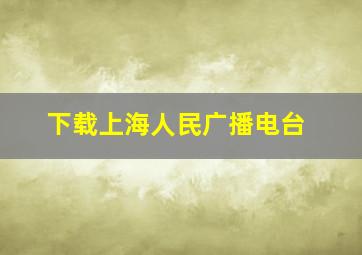 下载上海人民广播电台